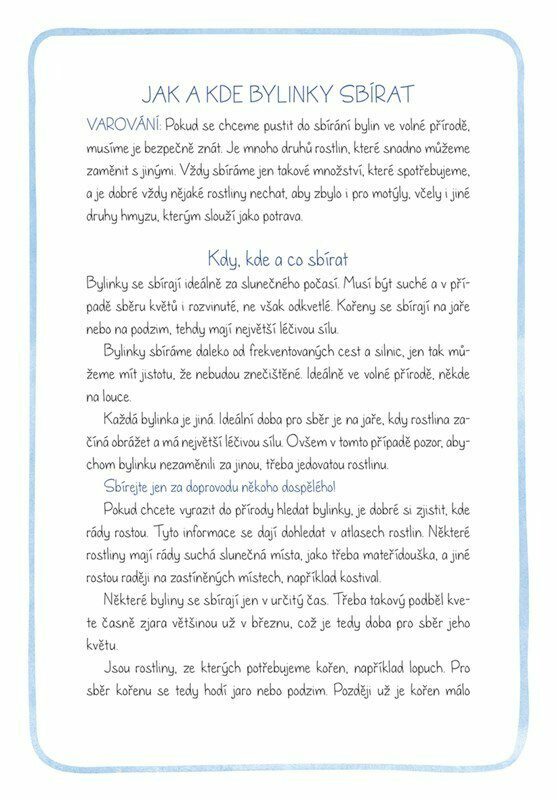 JAK A KDE BYLINKY SBÍRAT

VAROVÁNÍ: Pokud se chceme pustit do sbírání bylin ve volné přírodě, musíme je bezpečně znát. Je mnoho druhů rostlin, které snadno můžeme zaměnit s jinými. Vždy sbíráme jen takové množství, které spotřebujeme, a je dobré vždy nějaké rostliny nechat, aby zbylo i pro motýly, včely i jiné druhy hmyzu, kterým slouží jako potrava.

Kdy, kde a co sbírat

Bylinky se sbírají ideálně za slunečného počasí. Musí být suché a v případě sběru květů i rozvinuté, ne však odkvetlé. Kořeny se sbírají na jaře nebo na podzim, tehdy mají největší léčivou sílu.

Bylinky sbíráme daleko od frekventovaných cest a silnic, jen tak můžeme mít jistotu, že nebudou znečištěné. Ideálně ve volné přírodě, někde na louce.

Každá bylinka je jiná. Ideální doba pro sběr je na jaře, kdy rostlina začíná obrážet a má největší léčivou sílu. Ovšem v tomto případě pozor, abychom bylinku nezaměnili za jinou, třeba jedovatou rostlinu.

Sbírejte jen za doprovodu někoho dospělého!

Pokud chcete vyrazit do přírody hledat bylinky, je dobré si zjistit, kde rády rostou. Tyto informace se dají dohledat v atlasech rostlin. Některé rostliny mají rády suchá slunečná místa, jako třeba mateřídouška, a jiné rostou raději na zastíněných místech, například kostival.

Některé byliny se sbírají jen v určitý čas. Třeba takový podběl kvete časně zjara většinou už v březnu, což je tedy doba pro sběr jeho květu.

Jsou rostliny, ze kterých potřebujeme kořen, například lopuch. Pro sběr kořenu se tedy hodí jaro nebo podzim. Později už je kořen málo